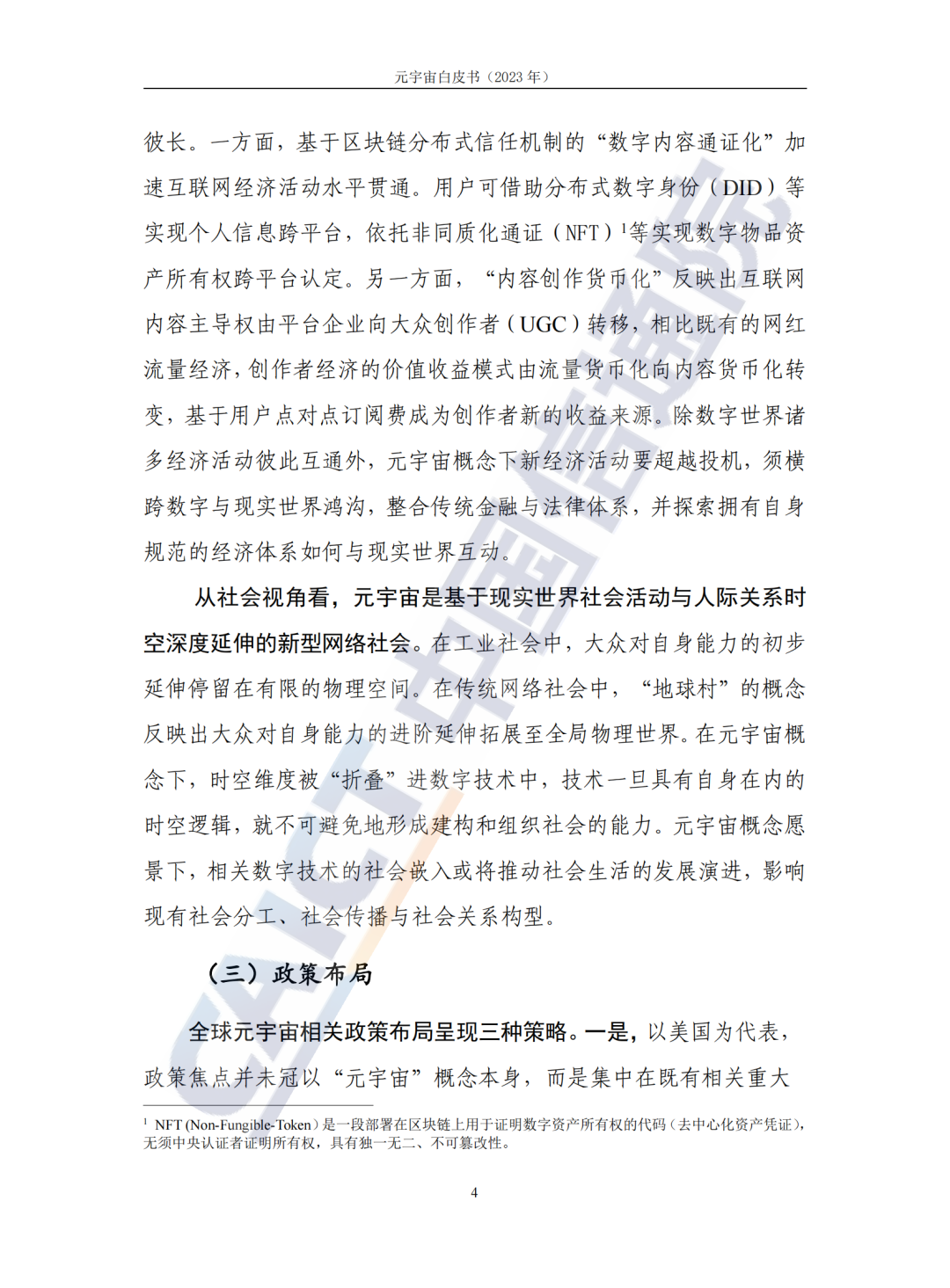 元宇宙白皮书（2023年）

彼长。一方面，基于区块链分布式信任机制的“数字内容通证化”加速互联网经济活动水平贯通。用户可借助分布式数字身份（DID）等实现个人信息跨平台，依托非同质化通证（NFT）$^{1}$等实现数字物品资产所有权跨平台认定。另一方面，“内容创作货币化”反映出互联网内容主导权由平台企业向大众创作者（UGC）转移，相比既有的网红流量经济，创作者经济的价值收益模式由流量货币化向内容货币化转变，基于用户点对点订阅费成为创作者新的收益来源。除数字世界诸多经济活动彼此互通外，元宇宙概念下新经济活动要超越投机，须横跨数字与现实世界鸿沟，整合传统金融与法律体系，并探索拥有自身规范的经济体系如何与现实世界互动。

从社会视角看，元宇宙是基于现实世界社会活动与人际关系时空深度延伸的新型网络社会。在工业社会中，大众对自身能力的初步延伸停留在有限的物理空间。在传统网络社会中，“地球村”的概念反映出大众对自身能力的进阶延伸拓展至全局物理世界。在元宇宙概念下，时空维度被“折叠”进数字技术中，技术一旦具有自身在内的时空逻辑，就不可避免地形成建构和组织社会的能力。元宇宙概念愿景下，相关数字技术的社会嵌入或将推动社会生活的发展演进，影响现有社会分工、社会传播与社会关系构型。

（三）政策布局

全球元宇宙相关政策布局呈现三种策略。一是，以美国为代表，政策焦点并未冠以“元宇宙”概念本身，而是集中在既有相关重大

$^{1}$ NFT (Non-Fungible-Token)是一段部署在区块链上用于证明数字资产所有权的代码（去中心化资产凭证），无须中央认证者证明所有权，具有独一无二、不可篡改性。

4

CAICT中国信通院